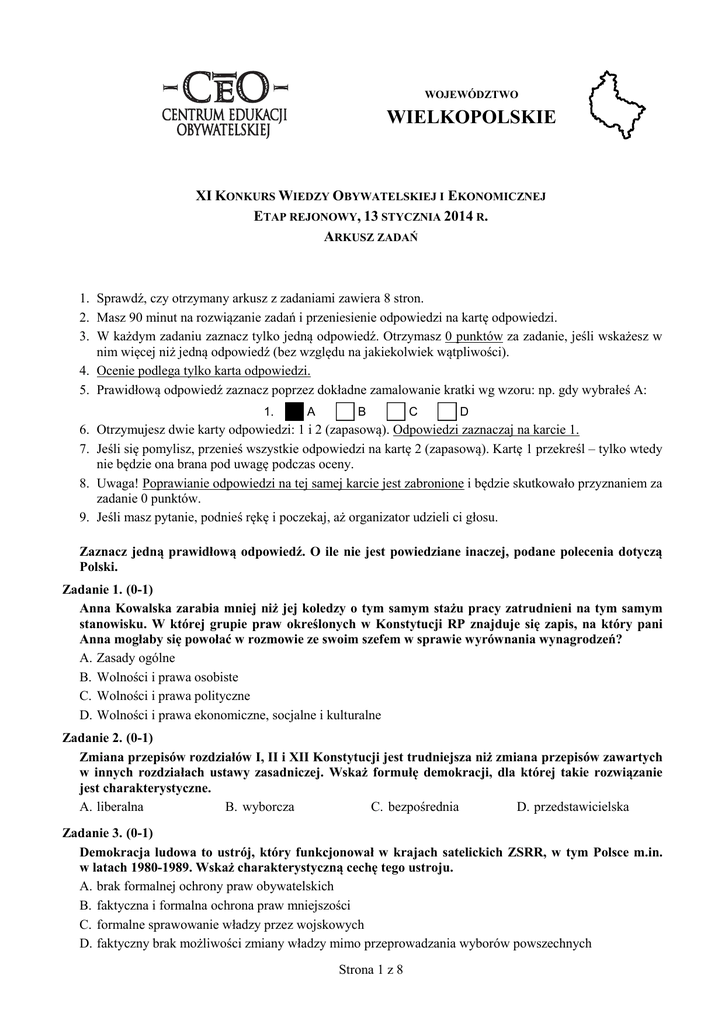 CEO CENTRUM EDUKACJI OBYWATELSKIEJ

WOJEWÓDZTWO
WIELKOPOLSKIE

XI KONKURS WIEDZY OBYWATELSKIEJ I EKONOMICZNEJ
ETAP REJONOWY, 13 STYCZNIA 2014 R.
ARKUSZ ZADAŃ

1. Sprawdź, czy otrzymany arkusz z zadaniami zawiera 8 stron.
2. Masz 90 minut na rozwiązanie zadań i przeniesienie odpowiedzi na kartę odpowiedzi.
3. W każdym zadaniu zaznacz tylko jedną odpowiedź. Otrzymasz 0 punktów za zadanie, jeśli wskażesz w nim więcej niż jedną odpowiedź (bez względu na jakiekolwiek wątpliwości).
4. Ocenie podlega tylko karta odpowiedzi.
5. Prawidłową odpowiedź zaznacz poprzez dokładne zamalowanie kratki wg wzoru: np. gdy wybrałeś A:
1. A B C D
6. Otrzymujesz dwie karty odpowiedzi: 1 i 2 (zapasową). Odpowiedzi zaznaczaj na karcie 1.
7. Jeśli się pomylisz, przenieś wszystkie odpowiedzi na kartę 2 (zapasową). Kartę 1 przekreśl – tylko wtedy nie będzie ona brana pod uwagę podczas oceny.
8. Uwaga! Poprawianie odpowiedzi na tej samej karcie jest zabronione i będzie skutkowało przyznaniem za zadanie 0 punktów.
9. Jeśli masz pytanie, podnieś rękę i poczekaj, aż organizator udzieli ci głosu.

Zaznacz jedną prawidłową odpowiedź. O ile nie jest powiedziane inaczej, podane polecenia dotyczą Polski.

Zadanie 1. (0-1)
Anna Kowalska zarabia mniej niż jej koledzy o tym samym stażu pracy zatrudnieni na tym samym stanowisku. W której grupie praw określonych w Konstytucji RP znajduje się zapis, na który pani Anna mogłaby się powołać w rozmowie ze swoim szefem w sprawie wyrównania wynagrodzeń?
A. Zasady ogólne
B. Wolności i prawa osobiste
C. Wolności i prawa polityczne
D. Wolności i prawa ekonomiczne, socjalne i kulturalne

Zadanie 2. (0-1)
Zmiana przepisów rozdziałów I, II i XII Konstytucji jest trudniejsza niż zmiana przepisów zawartych w innych rozdziałach ustawy zasadniczej. Wskaż formułę demokracji, dla której takie rozwiązanie jest charakterystyczne.
A. liberalna
B. wyborcza
C. bezpośrednia
D. przedstawicielska

Zadanie 3. (0-1)
Demokracja ludowa to ustrój, który funkcjonował w krajach satelickich ZSRR, w tym Polsce m.in. w latach 1980-1989. Wskaż charakterystyczną cechę tego ustroju.
A. brak formalnej ochrony praw obywatelskich
B. faktyczna i formalna ochrona praw mniejszości
C. formalne sprawowanie władzy przez wojskowych
D. faktyczny brak możliwości zmiany władzy mimo przeprowadzania wyborów powszechnych

Strona 1 z 8